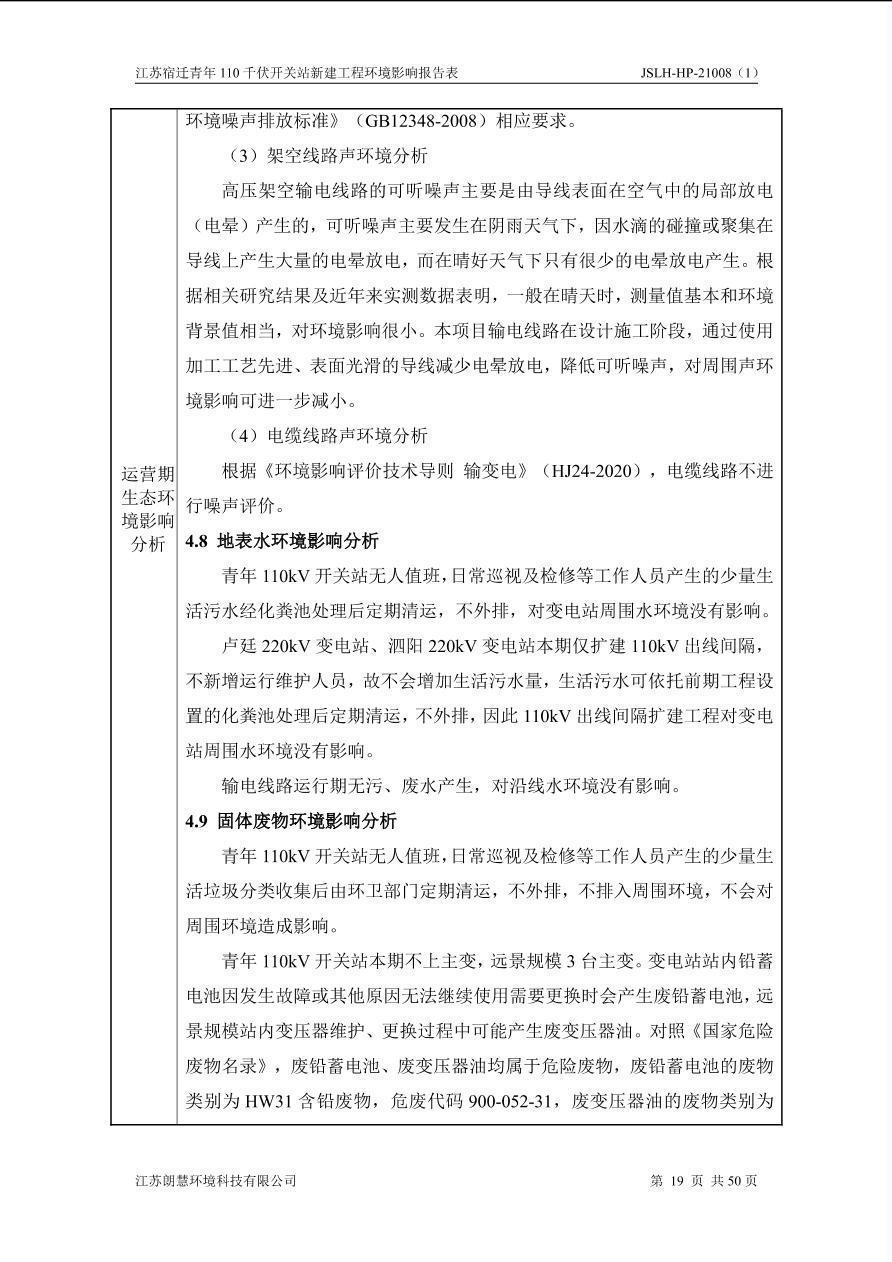 江苏宿迁青年110千伏开关站新建工程环境影响报告表 JSLH-HP-21008（1）

运营期生态环境影响分析

环境噪声排放标准》（GB12348-2008）相应要求。

（3）架空线路声环境分析

高压架空输电线路的可听噪声主要是由导线表面在空气中的局部放电（电晕）产生的，可听噪声主要发生在阴雨天气下，因水滴的碰撞或聚集在导线上产生大量的电晕放电，而在晴好天气下只有很少的电晕放电产生。根据相关研究结果及近年来实测数据表明，一般在晴天时，测量值基本和环境背景值相当，对环境影响很小。本项目输电线路在设计施工阶段，通过使用加工工艺先进、表面光滑的导线减少电晕放电，降低可听噪声，对周围声环境影响可进一步减小。

（4）电缆线路声环境分析

根据《环境影响评价技术导则 输变电》（HJ24-2020），电缆线路不进行噪声评价。

4.8 地表水环境影响分析

青年110kV开关站无人值班，日常巡视及检修等工作人员产生的少量生活污水经化粪池处理后定期清运，不外排，对变电站周围水环境没有影响。

卢廷220kV变电站、泗阳220kV变电站本期仅扩建110kV出线间隔，不新增运行维护人员，故不会增加生活污水量，生活污水可依托前期工程设置的化粪池处理后定期清运，不外排，因此110kV出线间隔扩建工程对变电站周围水环境没有影响。

输电线路运行期无污、废水产生，对沿线水环境没有影响。

4.9 固体废物环境影响分析

青年110kV开关站无人值班，日常巡视及检修等工作人员产生的少量生活垃圾分类收集后由环卫部门定期清运，不外排，不排入周围环境，不会对周围环境造成影响。

青年110kV开关站本期不上主变，远景规模3台主变。变电站站内铅蓄电池因发生故障或其他原因无法继续使用需要更换时会产生废铅蓄电池，远景规模站内变压器维护、更换过程中可能产生废变压器油。对照《国家危险废物名录》，废铅蓄电池、废变压器油均属于危险废物，废铅蓄电池的废物类别为HW31含铅废物，危废代码900-052-31，废变压器油的废物类别为

江苏朗慧环境科技有限公司 第19页 共50页